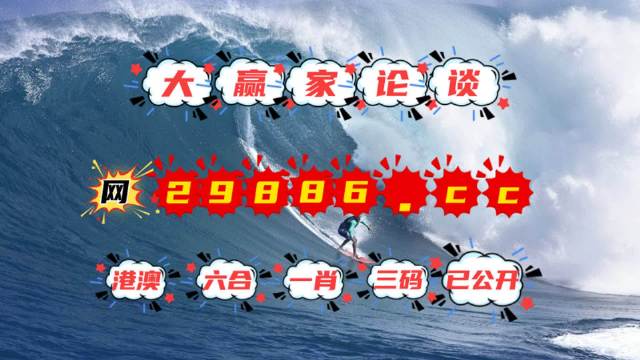 大赢家论谈

网 29886.cc

港澳 六合 一肖 三码 已公开